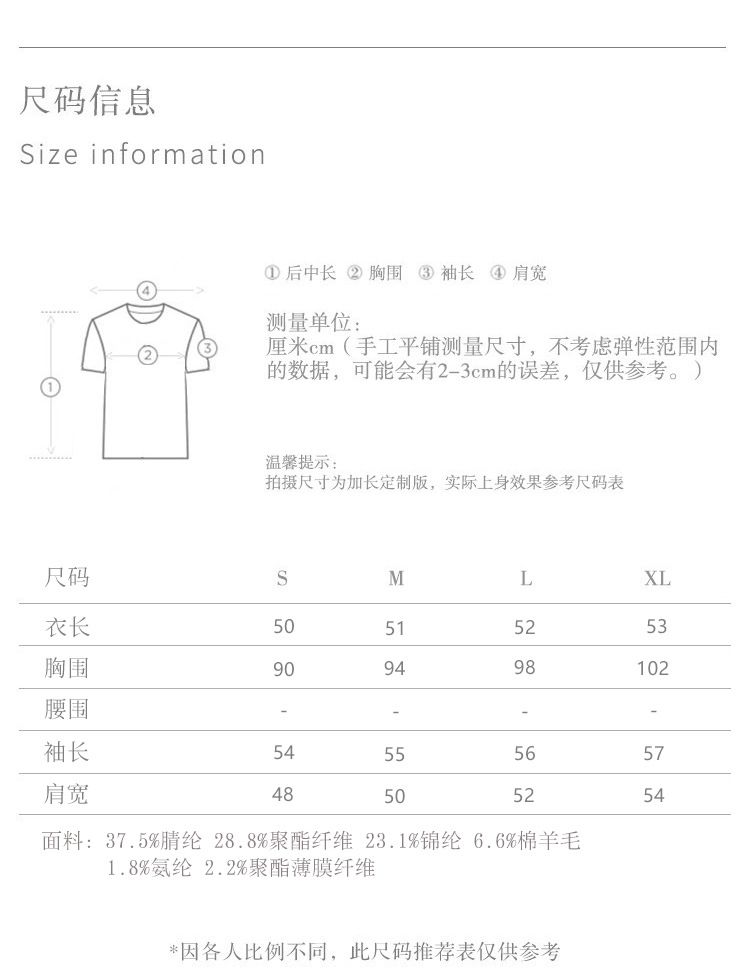 尺码信息

Size information

④
②
③
①

① 后中长 ② 胸围 ③ 袖长 ④ 肩宽

测量单位：
厘米cm（手工平铺测量尺寸，不考虑弹性范围内的数据，可能会有2-3cm的误差，仅供参考。）

温馨提示：
拍摄尺寸为加长定制版，实际上身效果参考尺码表

| 尺码 | S | M | L | XL |
|---|---|---|---|---|
| 衣长 | 50 | 51 | 52 | 53 |
| 胸围 | 90 | 94 | 98 | 102 |
| 腰围 | - | - | - | - |
| 袖长 | 54 | 55 | 56 | 57 |
| 肩宽 | 48 | 50 | 52 | 54 |

面料：37.5%腈纶 28.8%聚酯纤维 23.1%锦纶 6.6%棉羊毛 1.8%氨纶 2.2%聚酯薄膜纤维

*因各人比例不同，此尺码推荐表仅供参考